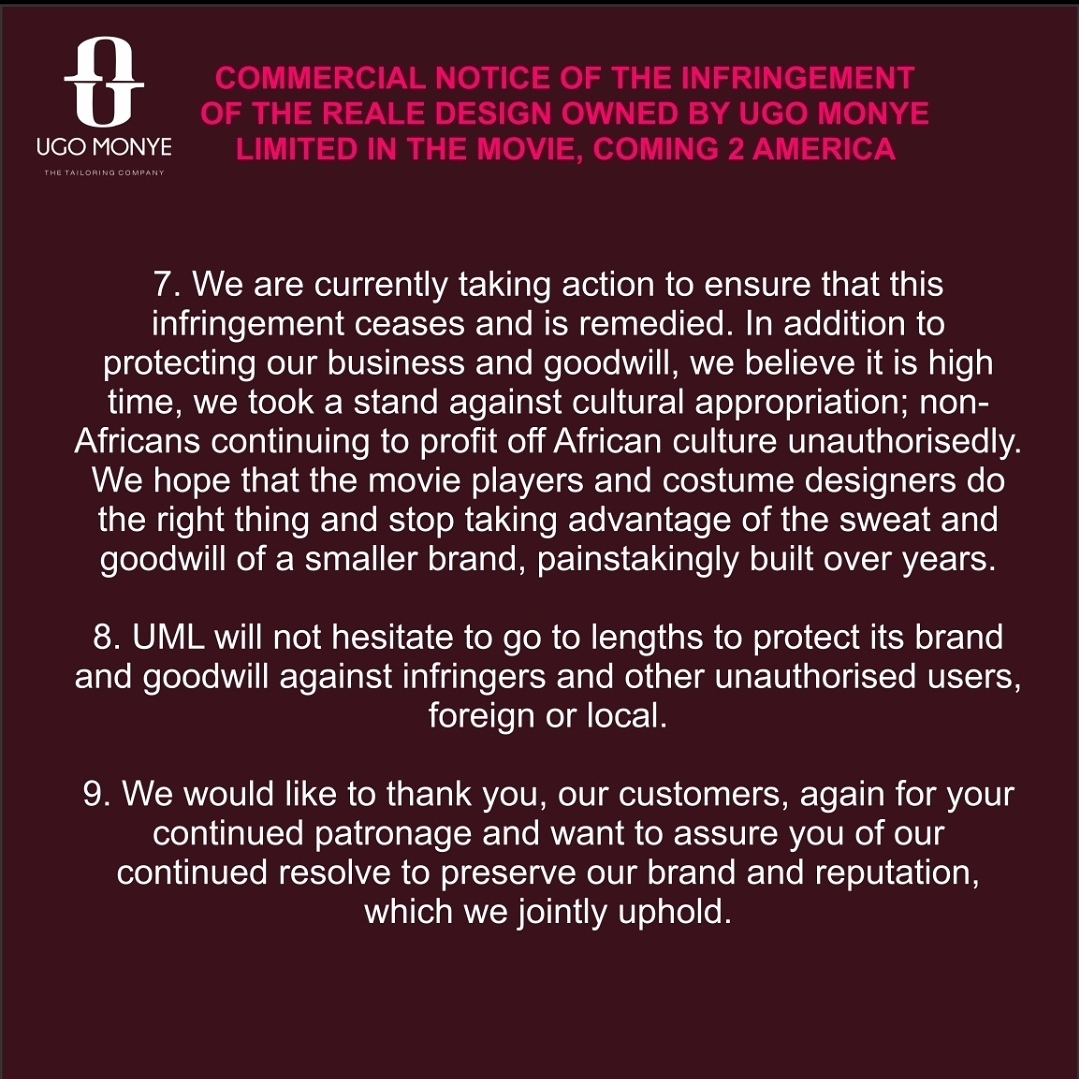 UGO MONYE
THE TAILORING COMPANY

COMMERCIAL NOTICE OF THE INFRINGEMENT OF THE REALE DESIGN OWNED BY UGO MONYE LIMITED IN THE MOVIE, COMING 2 AMERICA

7. We are currently taking action to ensure that this infringement ceases and is remedied. In addition to protecting our business and goodwill, we believe it is high time, we took a stand against cultural appropriation; non-Africans continuing to profit off African culture unauthorisedly. We hope that the movie players and costume designers do the right thing and stop taking advantage of the sweat and goodwill of a smaller brand, painstakingly built over years.

8. UML will not hesitate to go to lengths to protect its brand and goodwill against infringers and other unauthorised users, foreign or local.

9. We would like to thank you, our customers, again for your continued patronage and want to assure you of our continued resolve to preserve our brand and reputation, which we jointly uphold.